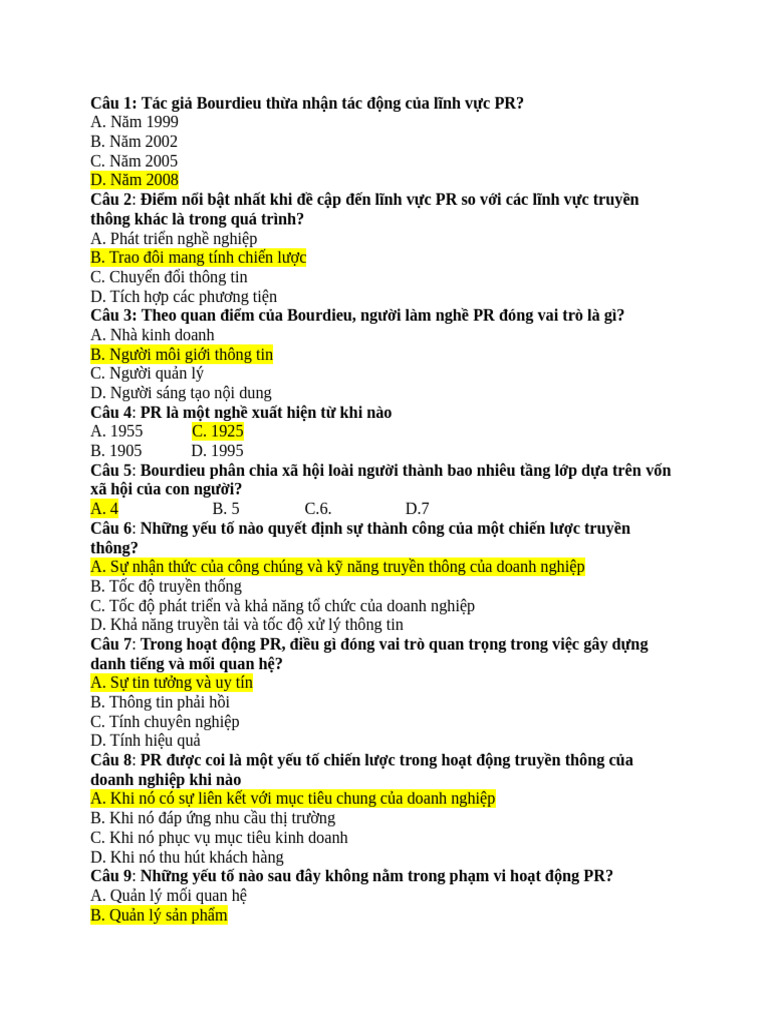 Câu 1: Tác giả Bourdieu thừa nhận tác động của lĩnh vực PR?
A. Năm 1999
B. Năm 2002
C. Năm 2005
D. Năm 2008
Câu 2: Điểm nổi bật nhất khi đề cập đến lĩnh vực PR so với các lĩnh vực truyền thông khác là trong quá trình?
A. Phát triển nghề nghiệp
B. Trao đổi mang tính chiến lược
C. Chuyển đổi thông tin
D. Tích hợp các phương tiện
Câu 3: Theo quan điểm của Bourdieu, người làm nghề PR đóng vai trò là gì?
A. Nhà kinh doanh
B. Người môi giới thông tin
C. Người quản lý
D. Người sáng tạo nội dung
Câu 4: PR là một nghề xuất hiện từ khi nào
A. 1955 C. 1925
B. 1905 D. 1995
Câu 5: Bourdieu phân chia xã hội loài người thành bao nhiêu tầng lớp dựa trên vốn xã hội của con người?
A. 4 B. 5 C.6. D.7
Câu 6: Những yếu tố nào quyết định sự thành công của một chiến lược truyền thông?
A. Sự nhận thức của công chúng và kỹ năng truyền thông của doanh nghiệp
B. Tốc độ truyền thống
C. Tốc độ phát triển và khả năng tổ chức của doanh nghiệp
D. Khả năng truyền tải và tốc độ xử lý thông tin
Câu 7: Trong hoạt động PR, điều gì đóng vai trò quan trọng trong việc gây dựng danh tiếng và mối quan hệ?
A. Sự tin tưởng và uy tín
B. Thông tin phải hồi
C. Tính chuyên nghiệp
D. Tính hiệu quả
Câu 8: PR được coi là một yếu tố chiến lược trong hoạt động truyền thông của doanh nghiệp khi nào
A. Khi nó có sự liên kết với mục tiêu chung của doanh nghiệp
B. Khi nó đáp ứng nhu cầu thị trường
C. Khi nó phục vụ mục tiêu kinh doanh
D. Khi nó thu hút khách hàng
Câu 9: Những yếu tố nào sau đây không nằm trong phạm vi hoạt động PR?
A. Quản lý mối quan hệ
B. Quản lý sản phẩm